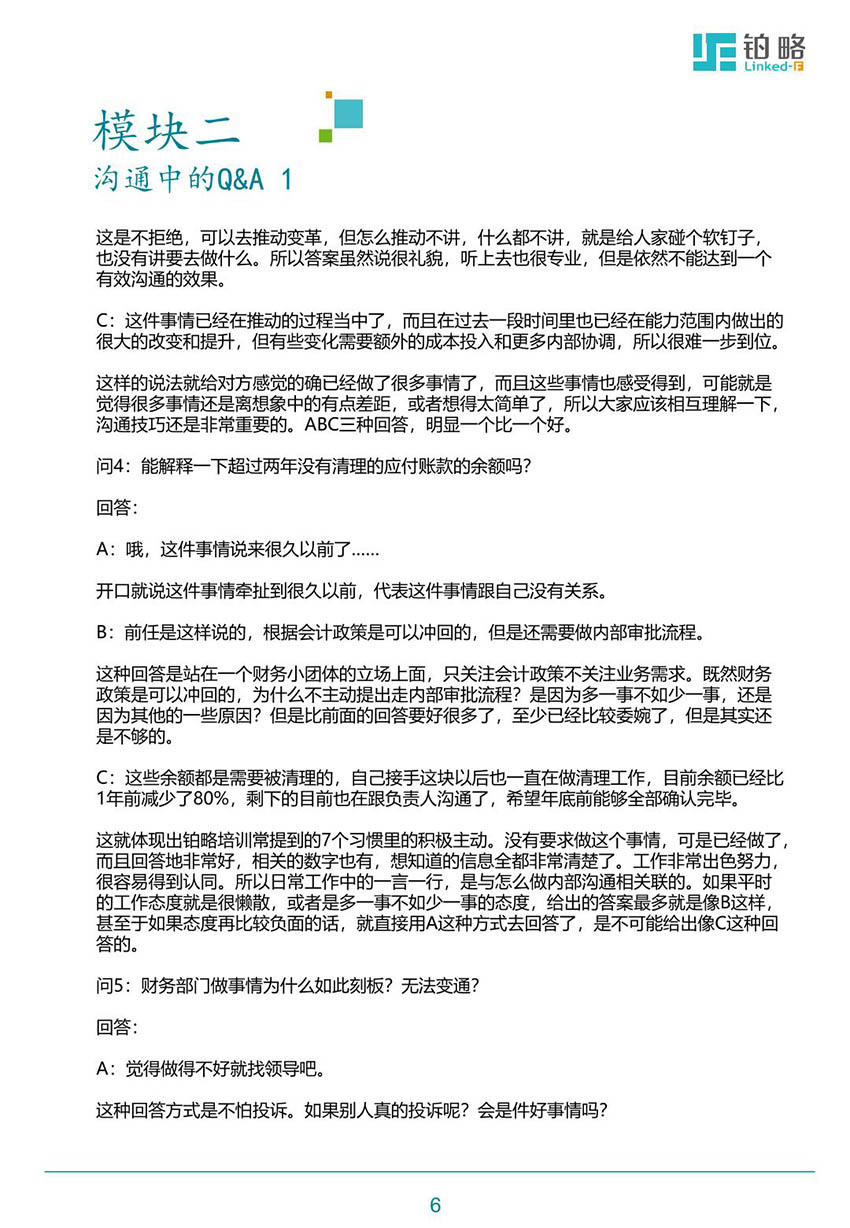 铂略
Linked-F

模块二
沟通中的Q&A 1

这是不拒绝，可以去推动变革，但怎么推动不讲，什么都不讲，就是给人家碰个软钉子，也没有讲要去做什么。所以答案虽然说很礼貌，听上去也很专业，但是依然不能达到一个有效沟通的效果。

C：这件事情已经在推动的过程当中了，而且在过去一段时间里也已经在能力范围内做出的很大的改变和提升，但有些变化需要额外的成本投入和更多内部协调，所以很难一步到位。

这样的说法就给对方感觉的确已经做了很多事情了，而且这些事情也感受得到，可能就是觉得很多事情还是离想象中的有点差距，或者想得太简单了，所以大家应该相互理解一下，沟通技巧还是非常重要的。ABC三种回答，明显一个比一个好。

问4：能解释一下超过两年没有清理的应付账款的余额吗？

回答：

A：哦，这件事情说来很久以前了……

开口就说这件事情牵扯到很久以前，代表这件事情跟自己没有关系。

B：前任是这样说的，根据会计政策是可以冲回的，但是还需要做内部审批流程。

这种回答是站在一个财务小团体的立场上面，只关注会计政策不关注业务需求。既然财务政策是可以冲回的，为什么不主动提出走内部审批流程？是因为多一事不如少一事，还是因为其他的一些原因？但是比前面的回答要好很多了，至少已经比较委婉了，但是其实还是不够的。

C：这些余额都是需要被清理的，自己接手这块以后也一直在做清理工作，目前余额已经比1年前减少了80%，剩下的目前也在跟负责人沟通了，希望年底前能够全部确认完毕。

这就体现出铂略培训常提到的7个习惯里的积极主动。没有要求做这个事情，可是已经做了，而且回答地非常好，相关的数字也有，想知道的信息全都非常清楚了。工作非常出色努力，很容易得到认同。所以日常工作中的一言一行，是与怎么做内部沟通相关联的。如果平时的工作态度就是很懒散，或者是多一事不如少一事的态度，给出的答案最多就是像B这样，甚至于如果态度再比较负面的话，就直接用A这种方式去回答了，是不可能给出像C这种回答的。

问5：财务部门做事情为什么如此刻板？无法变通？

回答：

A：觉得做得不好就找领导吧。

这种回答方式是不怕投诉。如果别人真的投诉呢？会是件好事情吗？

6